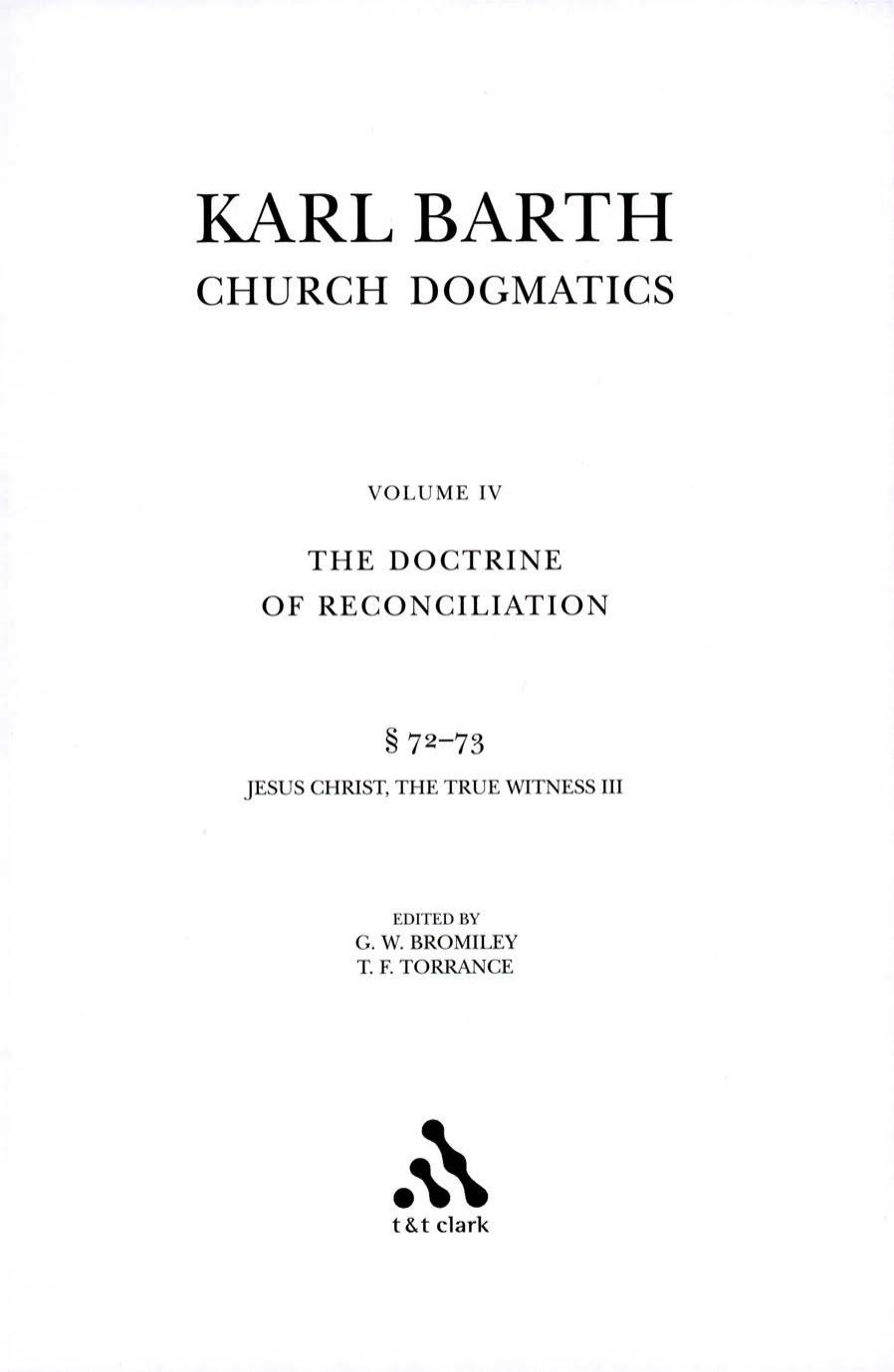 KARL BARTH
CHURCH DOGMATICS

VOLUME IV

THE DOCTRINE
OF RECONCILIATION

§ 72–73

JESUS CHRIST, THE TRUE WITNESS III

EDITED BY
G. W. BROMILEY
T. F. TORRANCE

t&t clark